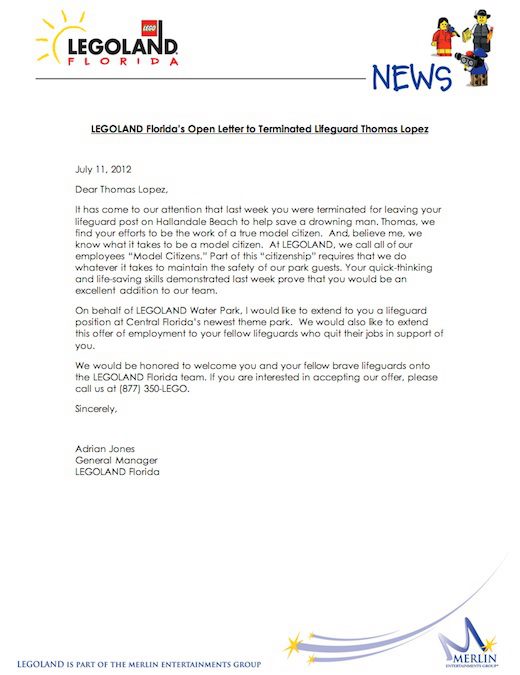 LEGO
LEGOLAND
FLORIDA

NEWS

LEGOLAND Florida's Open Letter to Terminated Lifeguard Thomas Lopez

July 11, 2012

Dear Thomas Lopez,

It has come to our attention that last week you were terminated for leaving your lifeguard post on Hallandale Beach to help save a drowning man. Thomas, we find your efforts to be the work of a true model citizen. And, believe me, we know what it takes to be a model citizen. At LEGOLAND, we call all of our employees "Model Citizens." Part of this "citizenship" requires that we do whatever it takes to maintain the safety of our park guests. Your quick-thinking and life-saving skills demonstrated last week prove that you would be an excellent addition to our team.

On behalf of LEGOLAND Water Park, I would like to extend to you a lifeguard position at Central Florida's newest theme park. We would also like to extend this offer of employment to your fellow lifeguards who quit their jobs in support of you.

We would be honored to welcome you and your fellow brave lifeguards onto the LEGOLAND Florida team. If you are interested in accepting our offer, please call us at (877) 350-LEGO.

Sincerely,

Adrian Jones
General Manager
LEGOLAND Florida

LEGOLAND IS PART OF THE MERLIN ENTERTAINMENTS GROUP

MERLIN
ENTERTAINMENTS GROUP